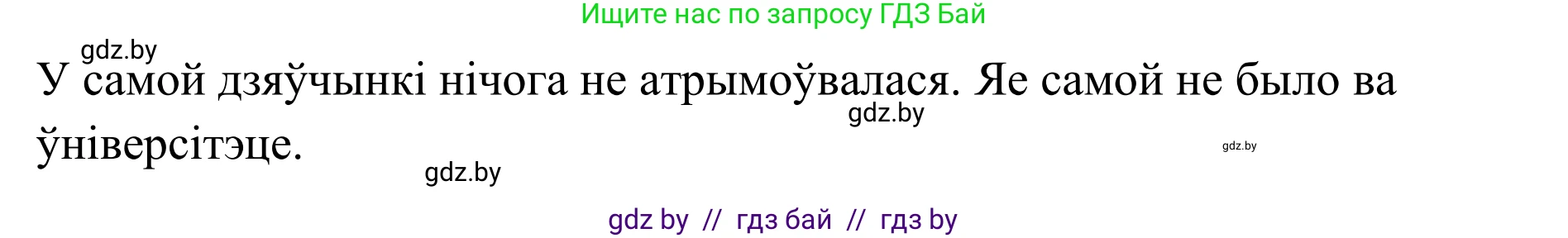 Ищите нас по запросу ГДЗ Бай

gdz.by

У самой дзяўчынкі нічога не атрымоўвалася. Яе самой не было ва ўніверсітэце.

gdz.by

gdz.by

gdz.by

gdz by // гдз бай // гдз by